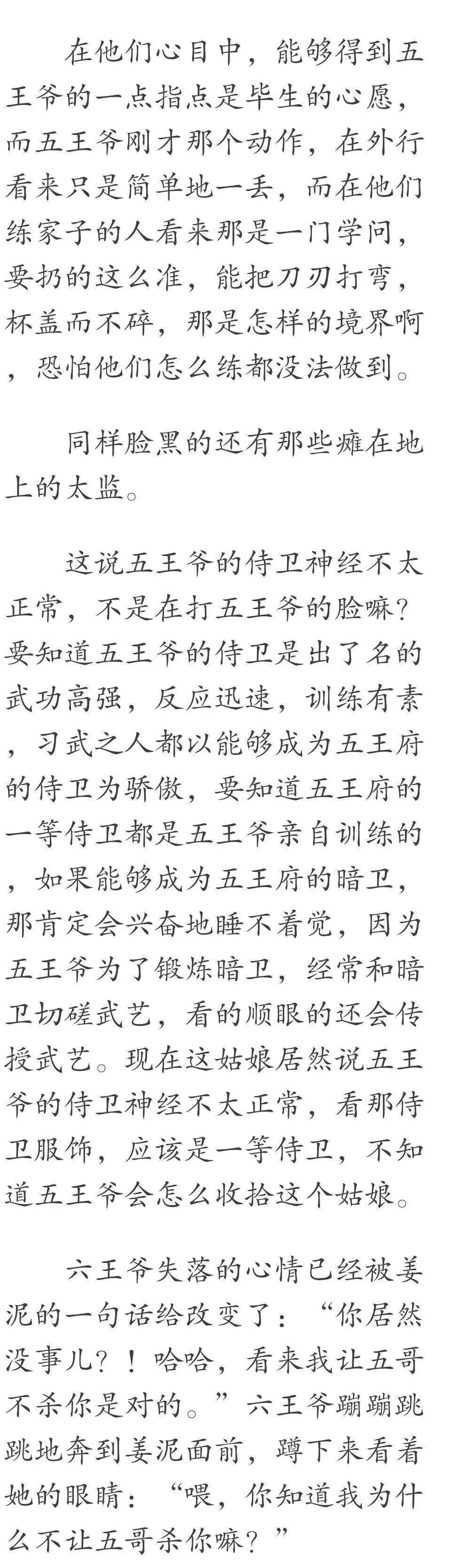 在他们心目中，能够得到五王爷的一点指点是毕生的心愿，而五王爷刚才那个动作，在外行看来只是简单地一丢，而在他们练家子的人看来那是一门学问，要扔的这么准，能把刀刃打弯，杯盖而不碎，那是怎样的境界啊，恐怕他们怎么练都没法做到。

同样脸黑的还有那些瘫在地上的太监。

这说五王爷的侍卫神经不太正常，不是在打五王爷的脸嘛？要知道五王爷的侍卫是出了名的武功高强，反应迅速，训练有素，习武之人都以能够成为五王府的侍卫为骄傲，要知道五王府的一等侍卫都是五王爷亲自训练的，如果能够成为五王府的暗卫，那肯定会兴奋地睡不着觉，因为五王爷为了锻炼暗卫，经常和暗卫切磋武艺，看的顺眼的还会传授武艺。现在这姑娘居然说五王爷的侍卫神经不太正常，看那侍卫服饰，应该是一等侍卫，不知道五王爷会怎么收拾这个姑娘。

六王爷失落的心情已经被姜泥的一句话给改变了：“你居然没事儿？！哈哈，看来我让五哥不杀你是对的。”六王爷蹦蹦跳跳地奔到姜泥面前，蹲下来看着她的眼睛：“喂，你知道我为什么不让五哥杀你嘛？”